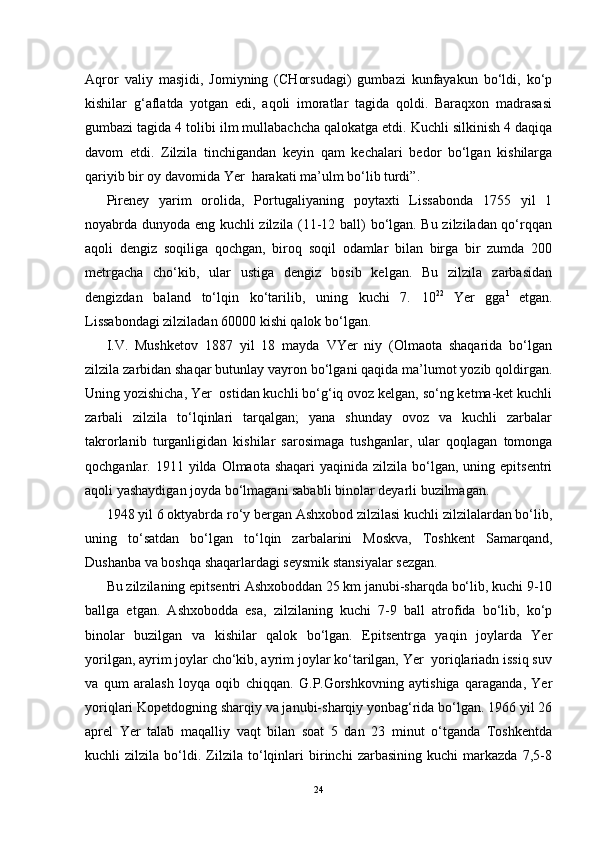 Aqror valiy masjidi, Jomiyning (CHorsudagi) gumbazi kunfayakun bo‘ldi, ko‘p kishilar g‘aflatda yotgan edi, aqoli imoratlar tagida qoldi. Baraqxon madrasasi gumbazi tagida 4 tolibi ilm mullabachcha qalokatga etdi. Kuchli silkinish 4 daqiqa davom etdi. Zilzila tinchigandan keyin qam kechalari bedor bo‘lgan kishilarga qariyib bir oy davomida Yer  harakati ma’ulm bo‘lib turdi”.

Pireney yarim orolida, Portugaliyaning poytaxti Lissabonda 1755 yil 1 noyabrda dunyoda eng kuchli zilzila (11-12 ball) bo‘lgan. Bu zilziladan qo‘rqqan aqoli dengiz soqiliga qochgan, biroq soqil odamlar bilan birga bir zumda 200 metrgacha cho‘kib, ular ustiga dengiz bosib kelgan. Bu zilzila zarbasidan dengizdan baland to‘lqin ko‘tarilib, uning kuchi 7. $10^{22}$ Yer gga$^{1}$ etgan. Lissabondagi zilziladan 60000 kishi qalok bo‘lgan.

I.V. Mushketov 1887 yil 18 mayda VYer niy (Olmaota shaqarida bo‘lgan zilzila zarbidan shaqar butunlay vayron bo‘lgani qaqida ma’lumot yozib qoldirgan. Uning yozishicha, Yer  ostidan kuchli bo‘g‘iq ovoz kelgan, so‘ng ketma-ket kuchli zarbali zilzila to‘lqinlari tarqalgan; yana shunday ovoz va kuchli zarbalar takrorlanib turganligidan kishilar sarosimaga tushganlar, ular qoqlagan tomonga qochganlar. 1911 yilda Olmaota shaqari yaqinida zilzila bo‘lgan, uning epitsentri aqoli yashaydigan joyda bo‘lmagani sababli binolar deyarli buzilmagan.

1948 yil 6 oktyabrda ro‘y bergan Ashxobod zilzilasi kuchli zilzilalardan bo‘lib, uning to‘satdan bo‘lgan to‘lqin zarbalarini Moskva, Toshkent Samarqand, Dushanba va boshqa shaqarlardagi seysmik stansiyalar sezgan.

Bu zilzilaning epitsentri Ashxoboddan 25 km janubi-sharqda bo‘lib, kuchi 9-10 ballga etgan. Ashxobodda esa, zilzilaning kuchi 7-9 ball atrofida bo‘lib, ko‘p binolar buzilgan va kishilar qalok bo‘lgan. Epitsentrga yaqin joylarda Yer yorilgan, ayrim joylar cho‘kib, ayrim joylar ko‘tarilgan, Yer  yoriqlariadn issiq suv va qum aralash loyqa oqib chiqqan. G.P.Gorshkovning aytishiga qaraganda, Yer yoriqlari Kopetdogning sharqiy va janubi-sharqiy yonbag‘rida bo‘lgan. 1966 yil 26 aprel Yer talab maqalliy vaqt bilan soat 5 dan 23 minut o‘tganda Toshkentda kuchli zilzila bo‘ldi. Zilzila to‘lqinlari birinchi zarbasining kuchi markazda 7,5-8

24